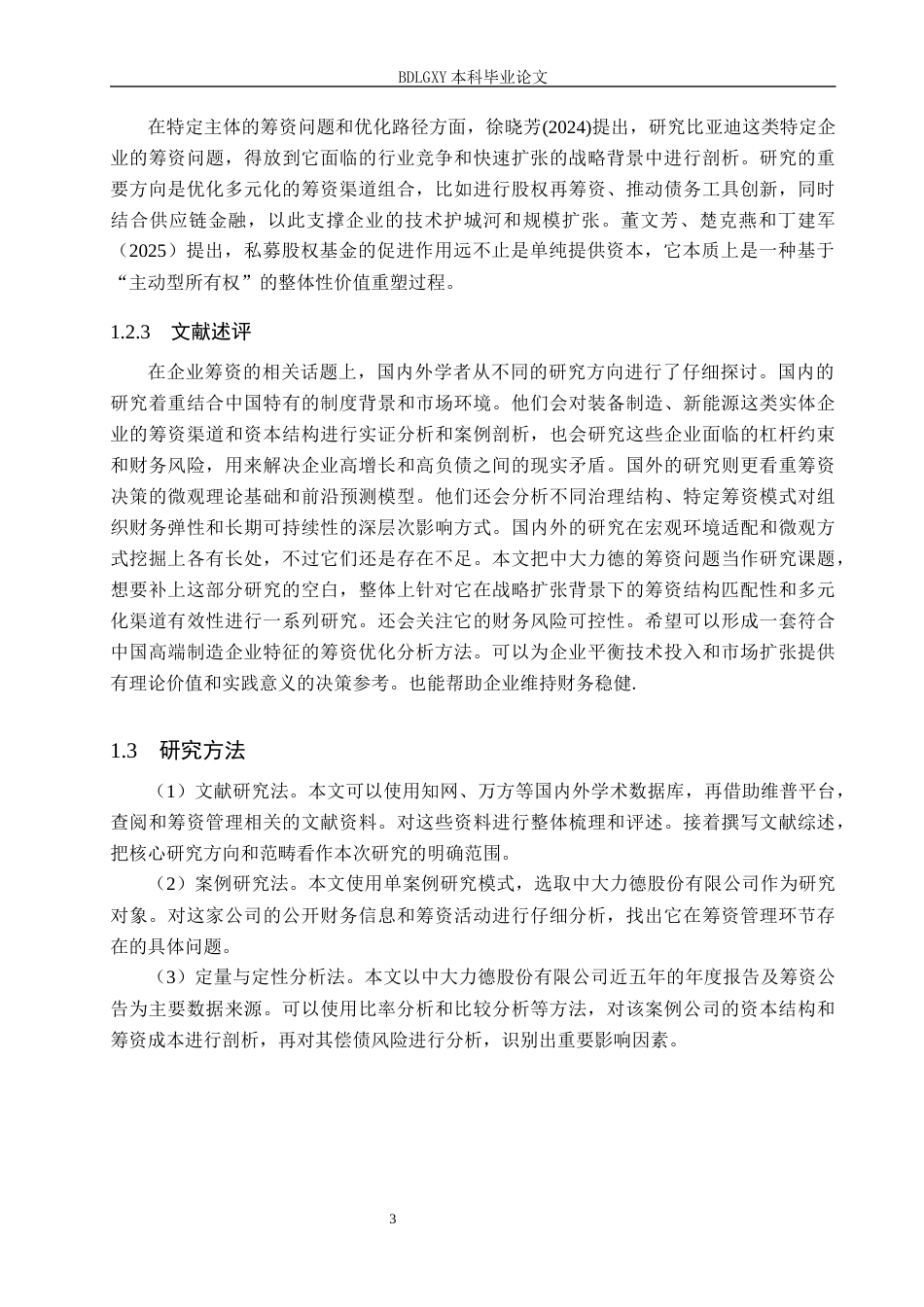 BDLGXY 本科毕业论文

在特定主体的筹资问题和优化路径方面，徐晓芳(2024)提出，研究比亚迪这类特定企业的筹资问题，得放到它面临的行业竞争和快速扩张的战略背景中进行剖析。研究的重要方向是优化多元化的筹资渠道组合，比如进行股权再筹资、推动债务工具创新，同时结合供应链金融，以此支撑企业的技术护城河和规模扩张。董文芳、楚克燕和丁建军（2025）提出，私募股权基金的促进作用远不止是单纯提供资本，它本质上是一种基于“主动型所有权”的整体性价值重塑过程。

1.2.3 文献述评

在企业筹资的相关话题上，国内外学者从不同的研究方向进行了仔细探讨。国内的研究着重结合中国特有的制度背景和市场环境。他们会对装备制造、新能源这类实体企业的筹资渠道和资本结构进行实证分析和案例剖析，也会研究这些企业面临的杠杆约束和财务风险，用来解决企业高增长和高负债之间的现实矛盾。国外的研究则更看重筹资决策的微观理论基础和前沿预测模型。他们还会分析不同治理结构、特定筹资模式对组织财务弹性和长期可持续性的深层次影响方式。国内外的研究在宏观环境适配和微观方式挖掘上各有长处，不过它们还是存在不足。本文把中大力德的筹资问题当作研究课题，想要补上这部分研究的空白，整体上针对它在战略扩张背景下的筹资结构匹配性和多元化渠道有效性进行一系列研究。还会关注它的财务风险可控性。希望可以形成一套符合中国高端制造企业特征的筹资优化分析方法。可以为企业平衡技术投入和市场扩张提供有理论价值和实践意义的决策参考。也能帮助企业维持财务稳健.

1.3 研究方法

（1）文献研究法。本文可以使用知网、万方等国内外学术数据库，再借助维普平台，查阅和筹资管理相关的文献资料。对这些资料进行整体梳理和评述。接着撰写文献综述，把核心研究方向和范畴看作本次研究的明确范围。

（2）案例研究法。本文使用单案例研究模式，选取中大力德股份有限公司作为研究对象。对这家公司的公开财务信息和筹资活动进行仔细分析，找出它在筹资管理环节存在的具体问题。

（3）定量与定性分析法。本文以中大力德股份有限公司近五年的年度报告及筹资公告为主要数据来源。可以使用比率分析和比较分析等方法，对该案例公司的资本结构和筹资成本进行剖析，再对其偿债风险进行分析，识别出重要影响因素。

3